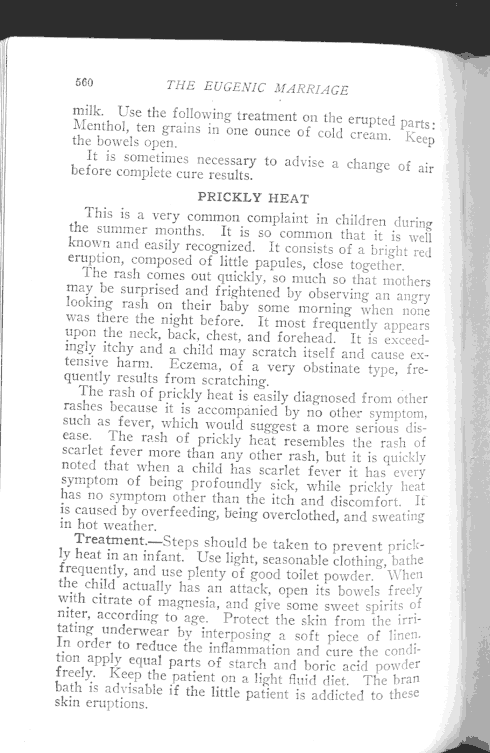 560 THE EUGENIC MARRIAGE

milk. Use the following treatment on the erupted parts: Menthol, ten grains in one ounce of cold cream. Keep the bowels open.

It is sometimes necessary to advise a change of air before complete cure results.

PRICKLY HEAT

This is a very common complaint in children during the summer months. It is so common that it is well known and easily recognized. It consists of a bright red eruption, composed of little papules, close together.

The rash comes out quickly, so much so that mothers may be surprised and frightened by observing an angry looking rash on their baby some morning when none was there the night before. It most frequently appears upon the neck, back, chest, and forehead. It is exceedingly itchy and a child may scratch itself and cause extensive harm. Eczema, of a very obstinate type, frequently results from scratching.

The rash of prickly heat is easily diagnosed from other rashes because it is accompanied by no other symptom, such as fever, which would suggest a more serious disease. The rash of prickly heat resembles the rash of scarlet fever more than any other rash, but it is quickly noted that when a child has scarlet fever it has every symptom of being profoundly sick, while prickly heat has no symptom other than the itch and discomfort. It is caused by overfeeding, being overclothed, and sweating in hot weather.

Treatment.—Steps should be taken to prevent prickly heat in an infant. Use light, seasonable clothing, bathe frequently, and use plenty of good toilet powder. When the child actually has an attack, open its bowels freely with citrate of magnesia, and give some sweet spirits of niter, according to age. Protect the skin from the irritating underwear by interposing a soft piece of linen. In order to reduce the inflammation and cure the condition apply equal parts of starch and boric acid powder freely. Keep the patient on a light fluid diet. The bran bath is advisable if the little patient is addicted to these skin eruptions.